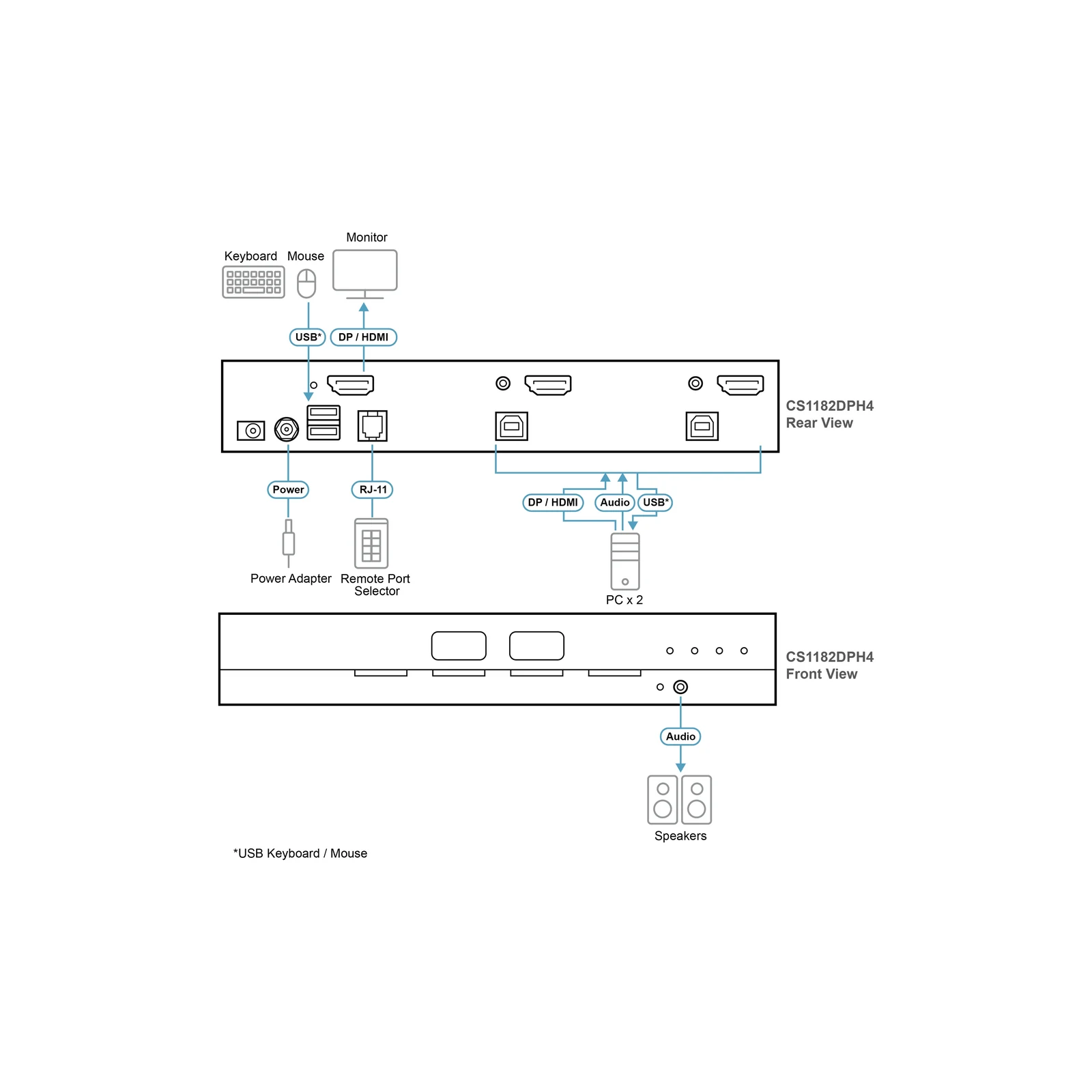 Monitor

Keyboard Mouse

USB* DP / HDMI

CS1182DPH4
Rear View

Power RJ-11

DP / HDMI Audio USB*

Power Adapter Remote Port Selector

PC x 2

CS1182DPH4
Front View

Audio

Speakers

*USB Keyboard / Mouse